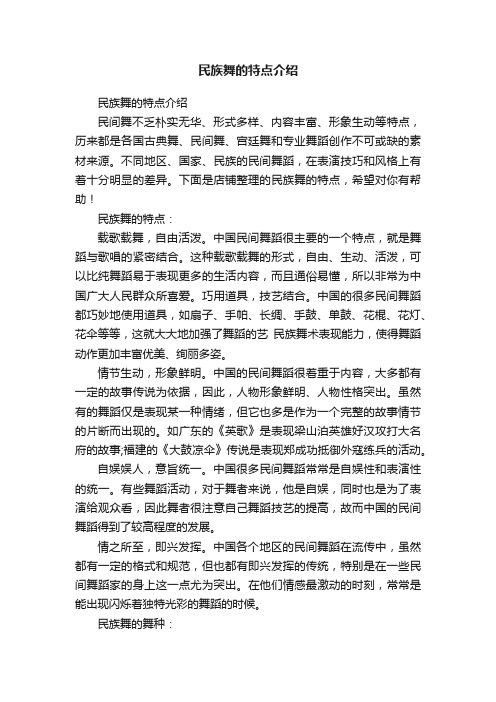 民族舞的特点介绍

民族舞的特点介绍

民间舞不乏朴实无华、形式多样、内容丰富、形象生动等特点，历来都是各国古典舞、民间舞、宫廷舞和专业舞蹈创作不可或缺的素材来源。不同地区、国家、民族的民间舞蹈，在表演技巧和风格上有着十分明显的差异。下面是店铺整理的民族舞的特点，希望对你有帮助！

民族舞的特点：

载歌载舞，自由活泼。中国民间舞蹈很主要的一个特点，就是舞蹈与歌唱的紧密结合。这种载歌载舞的形式，自由、生动、活泼，可以比纯舞蹈易于表现更多的生活内容，而且通俗易懂，所以非常为中国广大人民群众所喜爱。巧用道具，技艺结合。中国的很多民间舞蹈都巧妙地使用道具，如扇子、手帕、长绸、手鼓、单鼓、花棍、花灯、花伞等等，这就大大地加强了舞蹈的艺 民族舞术表现能力，使得舞蹈动作更加丰富优美、绚丽多姿。

情节生动，形象鲜明。中国的民间舞蹈很着重于内容，大多都有一定的故事传说为依据，因此，人物形象鲜明、人物性格突出。虽然有的舞蹈仅是表现某一种情绪，但它也多是作为一个完整的故事情节的片断而出现的。如广东的《英歌》是表现梁山泊英雄好汉攻打大名府的故事;福建的《大鼓凉伞》传说是表现郑成功抵御外寇练兵的活动。

自娱娱人，意旨统一。中国很多民间舞蹈常常是自娱性和表演性的统一。有些舞蹈活动，对于舞者来说，他是自娱，同时也是为了表演给观众看，因此舞者很注意自己舞蹈技艺的提高，故而中国的民间舞蹈得到了较高程度的发展。

情之所至，即兴发挥。中国各个地区的民间舞蹈在流传中，虽然都有一定的格式和规范，但也都有即兴发挥的传统，特别是在一些民间舞蹈家的身上这一点尤为突出。在他们情感最激动的时刻，常常是能出现闪烁着独特光彩的舞蹈的时候。

民族舞的舞种：